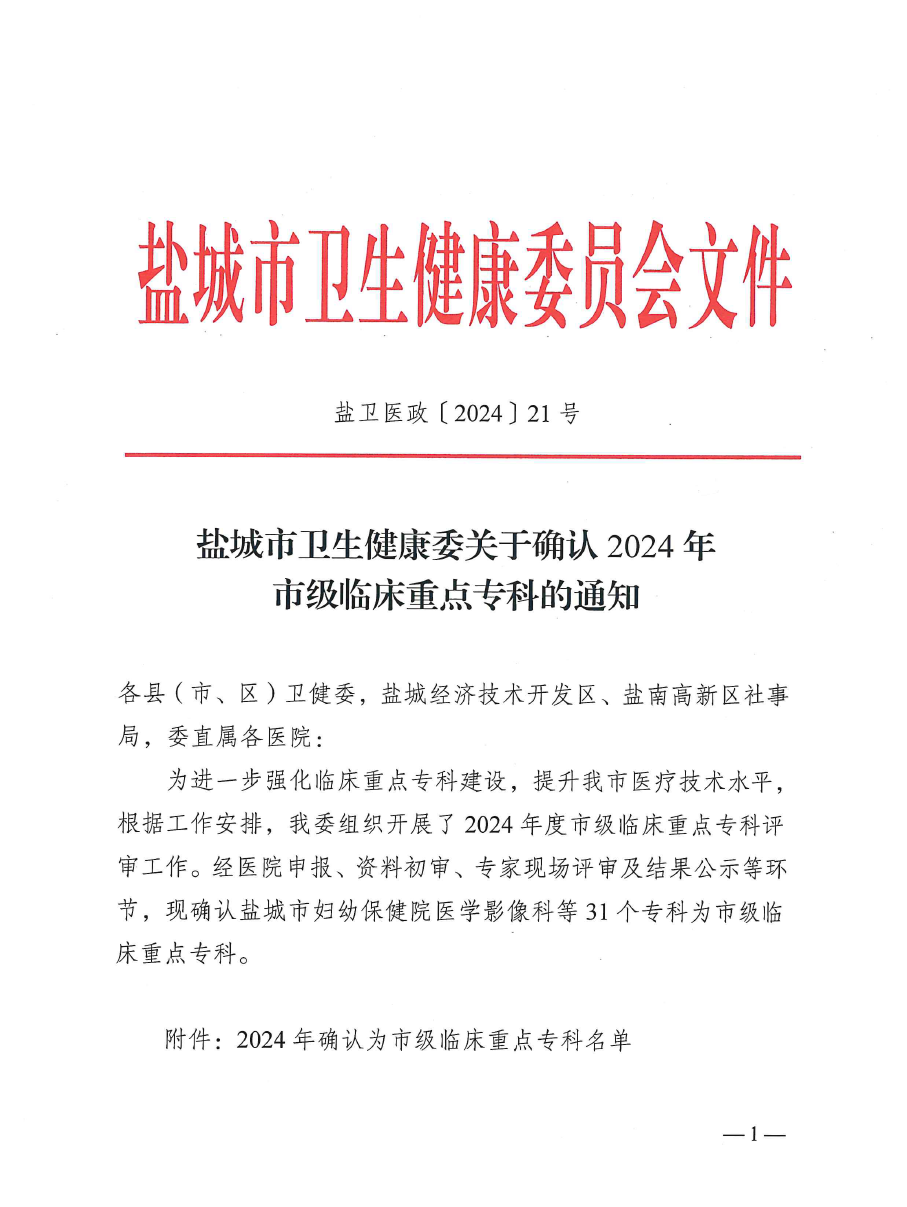 盐城市卫生健康委员会文件

盐卫医政〔2024〕21号

盐城市卫生健康委关于确认2024年市级临床重点专科的通知

各县（市、区）卫健委，盐城经济技术开发区、盐南高新区社事局，委直属各医院：

为进一步强化临床重点专科建设，提升我市医疗技术水平，根据工作安排，我委组织开展了2024年度市级临床重点专科评审工作。经医院申报、资料初审、专家现场评审及结果公示等环节，现确认盐城市妇幼保健院医学影像科等31个专科为市级临床重点专科。

附件：2024年确认为市级临床重点专科名单

—1—